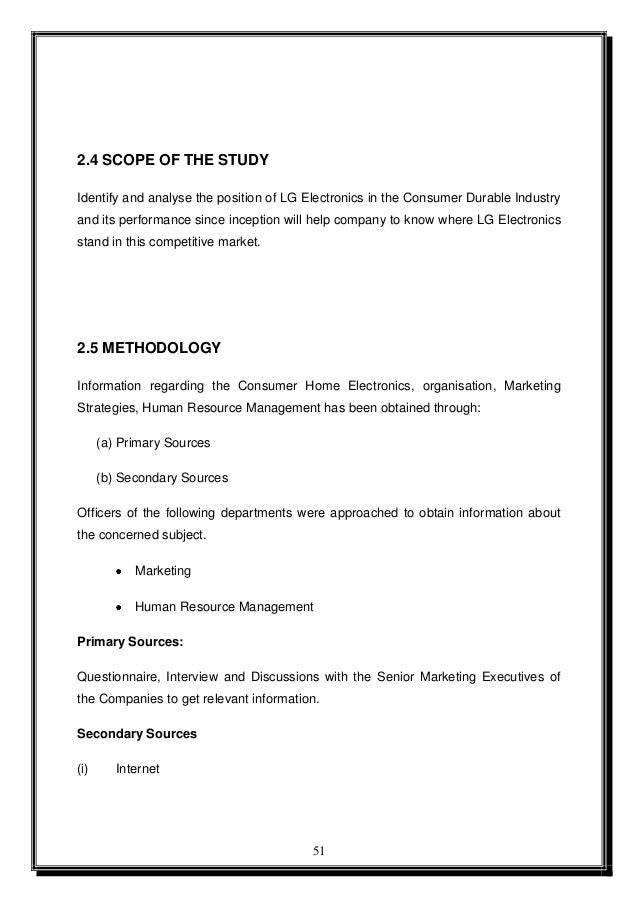 2.4 SCOPE OF THE STUDY

Identify and analyse the position of LG Electronics in the Consumer Durable Industry and its performance since inception will help company to know where LG Electronics stand in this competitive market.

2.5 METHODOLOGY

Information regarding the Consumer Home Electronics, organisation, Marketing Strategies, Human Resource Management has been obtained through:

(a) Primary Sources

(b) Secondary Sources

Officers of the following departments were approached to obtain information about the concerned subject.

• Marketing

• Human Resource Management

Primary Sources:

Questionnaire, Interview and Discussions with the Senior Marketing Executives of the Companies to get relevant information.

Secondary Sources

(i) Internet

51